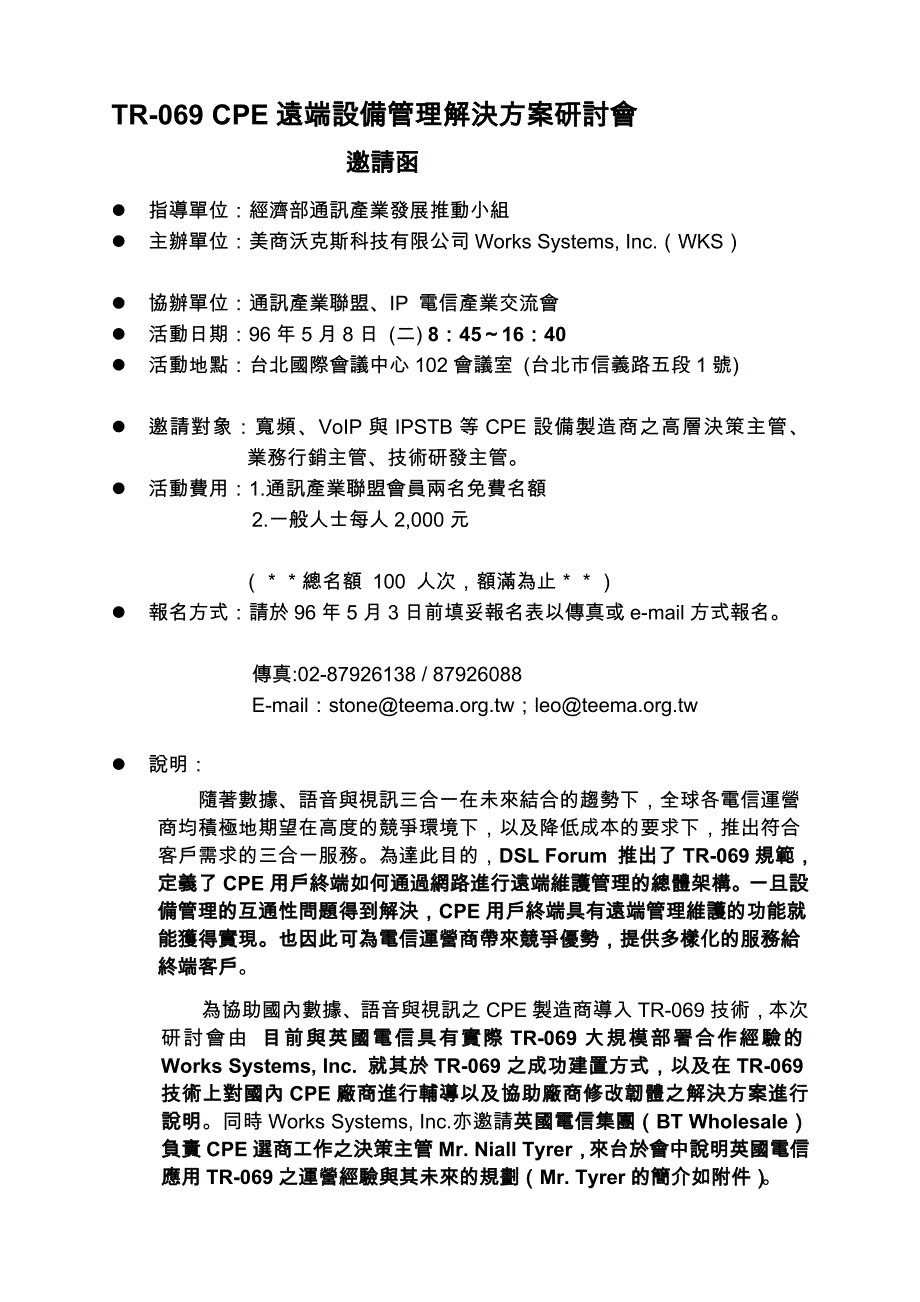 TR-069 CPE 遠端設備管理解決方案研討會

邀請函

● 指導單位：經濟部通訊產業發展推動小組
● 主辦單位：美商沃克斯科技有限公司 Works Systems, Inc.（WKS）

● 協辦單位：通訊產業聯盟、IP 電信產業交流會
● 活動日期：96 年 5 月 8 日 (二) 8：45～16：40
● 活動地點：台北國際會議中心 102 會議室 (台北市信義路五段 1 號)

● 邀請對象：寬頻、VoIP 與 IPSTB 等 CPE 設備製造商之高層決策主管、業務行銷主管、技術研發主管。
● 活動費用：1.通訊產業聯盟會員兩名免費名額
2.一般人士每人 2,000 元

（＊＊總名額 100 人次，額滿為止＊＊）
● 報名方式：請於 96 年 5 月 3 日前填妥報名表以傳真或 e-mail 方式報名。

傳真:02-87926138 / 87926088
E-mail：stone@teema.org.tw；leo@teema.org.tw

● 說明：

隨著數據、語音與視訊三合一在未來結合的趨勢下，全球各電信運營商均積極地期望在高度的競爭環境下，以及降低成本的要求下，推出符合客戶需求的三合一服務。為達此目的，DSL Forum 推出了 TR-069 規範，定義了 CPE 用戶終端如何通過網路進行遠端維護管理的總體架構。一旦設備管理的互通性問題得到解決，CPE 用戶終端具有遠端管理維護的功能就能獲得實現。也因此可為電信運營商帶來競爭優勢，提供多樣化的服務給終端客戶。

為協助國內數據、語音與視訊之 CPE 製造商導入 TR-069 技術，本次研討會由 目前與英國電信具有實際 TR-069 大規模部署合作經驗的 Works Systems, Inc. 就其於 TR-069 之成功建置方式，以及在 TR-069 技術上對國內 CPE 廠商進行輔導以及協助廠商修改韌體之解決方案進行說明。同時 Works Systems, Inc.亦邀請英國電信集團（BT Wholesale）負責 CPE 選商工作之決策主管 Mr. Niall Tyrer，來台於會中說明英國電信應用 TR-069 之運營經驗與其未來的規劃（Mr. Tyrer 的簡介如附件）。